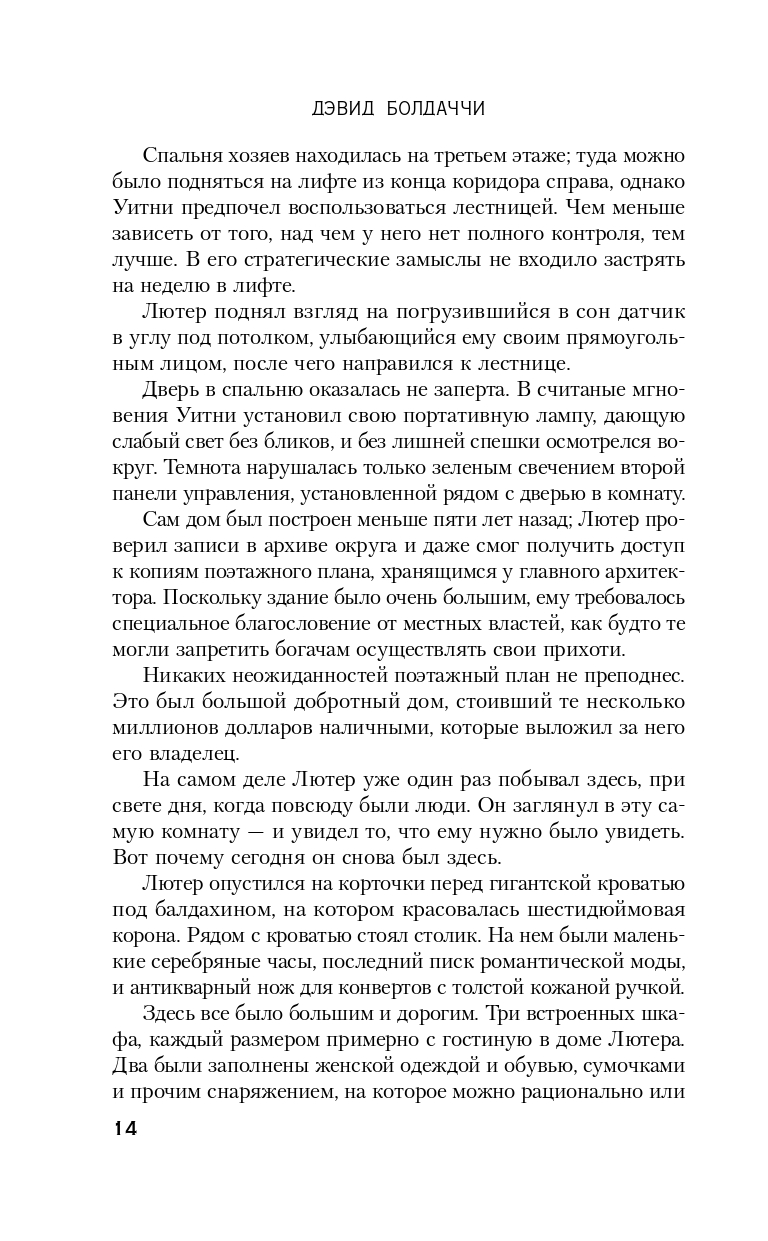 ДЭВИД БОЛДАЧЧИ

Спальня хозяев находилась на третьем этаже; туда можно было подняться на лифте из конца коридора справа, однако Уитни предпочел воспользоваться лестницей. Чем меньше зависеть от того, над чем у него нет полного контроля, тем лучше. В его стратегические замыслы не входило застрять на неделю в лифте.

Лютер поднял взгляд на погрузившийся в сон датчик в углу под потолком, улыбающийся ему своим прямоугольным лицом, после чего направился к лестнице.

Дверь в спальню оказалась не заперта. В считаные мгновения Уитни установил свою портативную лампу, дающую слабый свет без бликов, и без лишней спешки осмотрелся вокруг. Темнота нарушалась только зеленым свечением второй панели управления, установленной рядом с дверью в комнату.

Сам дом был построен меньше пяти лет назад; Лютер проверил записи в архиве округа и даже смог получить доступ к копиям поэтажного плана, хранящимся у главного архитектора. Поскольку здание было очень большим, ему требовалось специальное благословение от местных властей, как будто те могли запретить богачам осуществлять свои прихоти.

Никаких неожиданностей поэтажный план не преподнес. Это был большой добротный дом, стоивший те несколько миллионов долларов наличными, которые выложил за него его владелец.

На самом деле Лютер уже один раз побывал здесь, при свете дня, когда повсюду были люди. Он заглянул в эту самую комнату — и увидел то, что ему нужно было увидеть. Вот почему сегодня он снова был здесь.

Лютер опустился на корточки перед гигантской кроватью под балдахином, на котором красовалась шестидюймовая корона. Рядом с кроватью стоял столик. На нем были маленькие серебряные часы, последний писк романтической моды, и антикварный нож для конвертов с толстой кожаной ручкой.

Здесь все было большим и дорогим. Три встроенных шкафа, каждый размером примерно с гостиную в доме Лютера. Два были заполнены женской одеждой и обувью, сумочками и прочим снаряжением, на которое можно рационально или

14